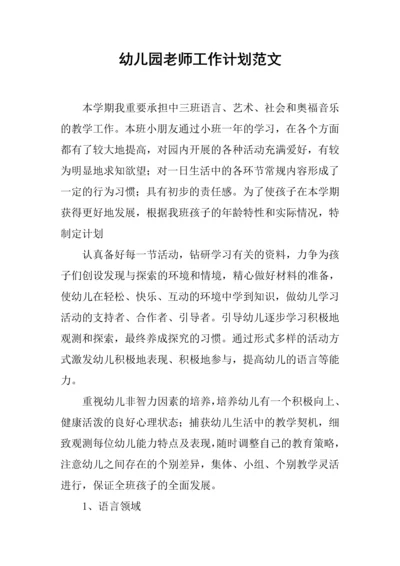 幼儿园老师工作计划范文

本学期我重要承担中三班语言、艺术、社会和奥福音乐的教学工作。本班小朋友通过小班一年的学习，在各个方面都有了较大地提高，对园内开展的各种活动充满爱好，有较为明显地求知欲望；对一日生活中的各环节常规内容形成了一定的行为习惯；具有初步的责任感。为了使孩子在本学期获得更好地发展，根据我班孩子的年龄特性和实际情况，特制定计划

认真备好每一节活动，钻研学习有关的资料，力争为孩子们创设发现与探索的环境和情境，精心做好材料的准备，使幼儿在轻松、快乐、互动的环境中学到知识，做幼儿学习活动的支持者、合作者、引导者。引导幼儿逐步学习积极地观测和探索，最终养成探究的习惯。通过形式多样的活动方式激发幼儿积极地表现、积极地参与，提高幼儿的语言等能力。

重视幼儿非智力因素的培养，培养幼儿有一个积极向上、健康活泼的良好心理状态；捕获幼儿生活中的教学契机，细致观测每位幼儿能力特点及表现，随时调整自己的教育策略，注意幼儿之间存在的个别差异，集体、小组、个别教学灵活进行，保证全班孩子的全面发展。

1、语言领域